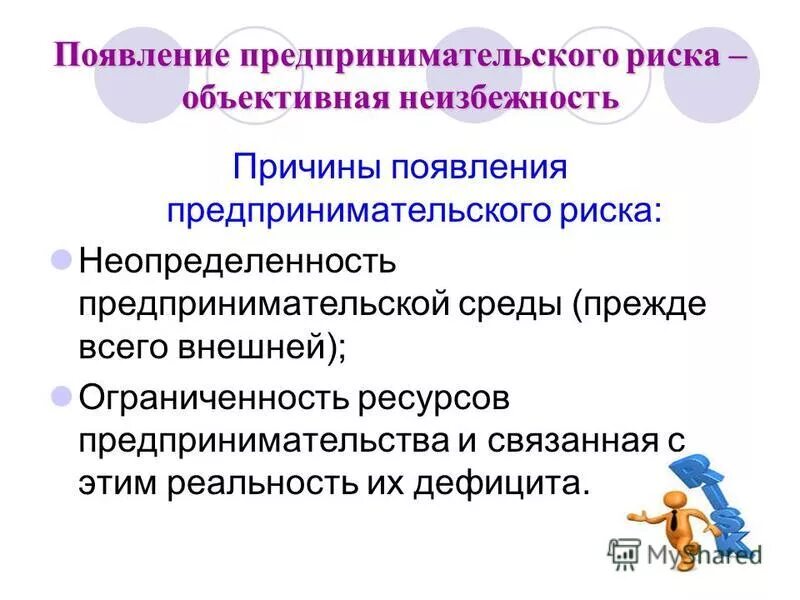 Появление предпринимательского риска – объективная неизбежность

Причины появления предпринимательского риска:

Неопределенность предпринимательской среды (прежде всего внешней);

Ограниченность ресурсов предпринимательства и связанная с этим реальность их дефицита.

RISK

MyShared